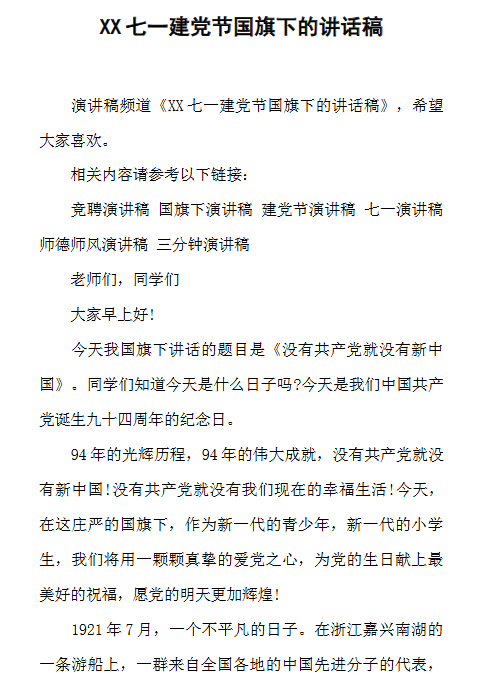 XX 七一建党节国旗下的讲话稿

演讲稿频道《XX 七一建党节国旗下的讲话稿》，希望大家喜欢。

相关内容请参考以下链接：

竞聘演讲稿 国旗下演讲稿 建党节演讲稿 七一演讲稿 师德师风演讲稿 三分钟演讲稿

老师们，同学们

大家早上好!

今天我国旗下讲话的题目是《没有共产党就没有新中国》。同学们知道今天是什么日子吗?今天是我们中国共产党诞生九十四周年的纪念日。

94 年的光辉历程，94 年的伟大成就，没有共产党就没有新中国!没有共产党就没有我们现在的幸福生活!今天，在这庄严的国旗下，作为新一代的青少年，新一代的小学生，我们将用一颗颗真挚的爱党之心，为党的生日献上最美好的祝福，愿党的明天更加辉煌!

1921 年 7 月，一个不平凡的日子。在浙江嘉兴南湖的一条游船上，一群来自全国各地的中国先进分子的代表，